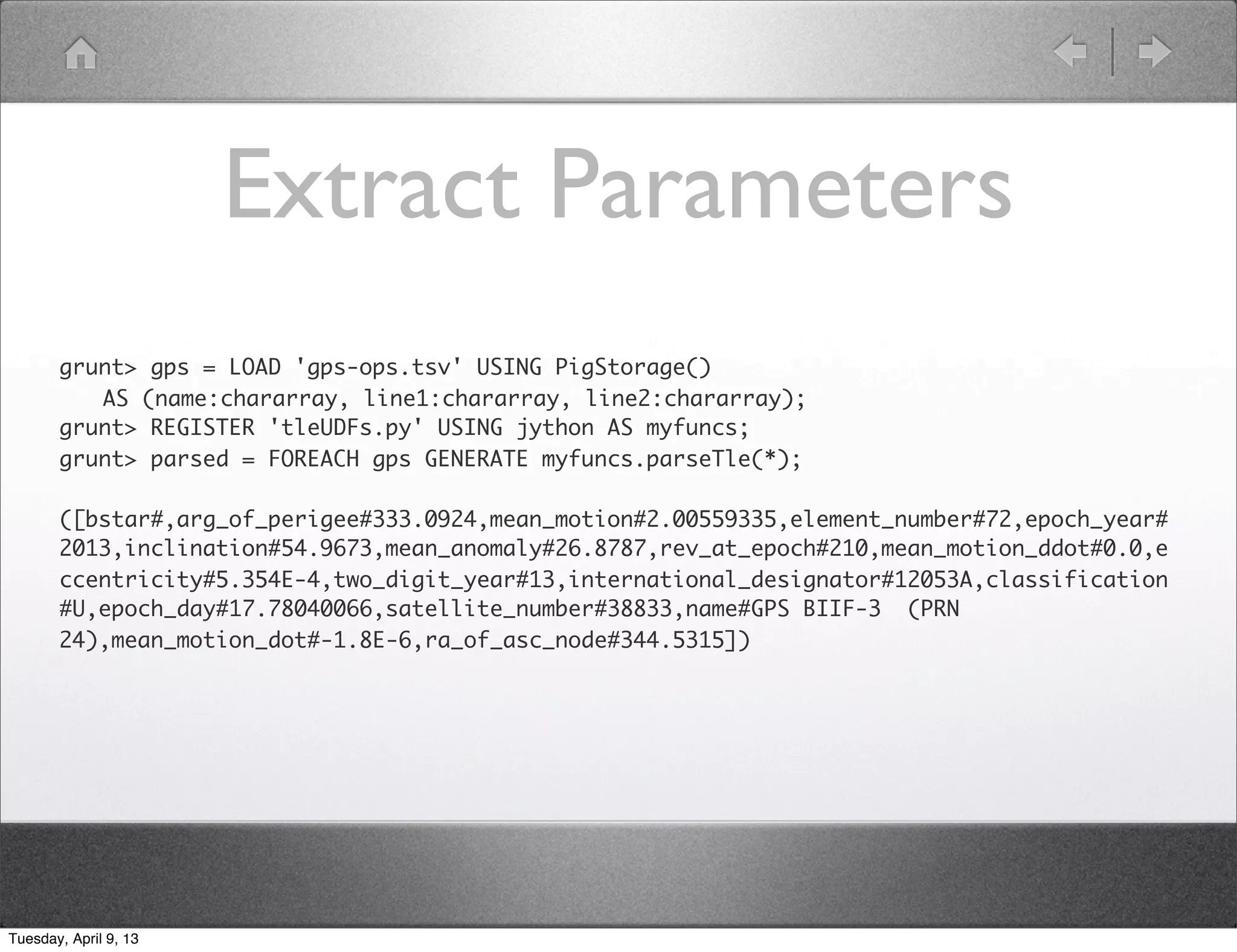 Extract Parameters

grunt> gps = LOAD 'gps-ops.tsv' USING PigStorage()
AS (name:chararray, line1:chararray, line2:chararray);
grunt> REGISTER 'tleUDFs.py' USING jython AS myfuncs;
grunt> parsed = FOREACH gps GENERATE myfuncs.parseTle(*);

([bstar#,arg_of_perigee#333.0924,mean_motion#2.00559335,element_number#72,epoch_year#2013,inclination#54.9673,mean_anomaly#26.8787,rev_at_epoch#210,mean_motion_ddot#0.0,eccentricity#5.354E-4,two_digit_year#13,international_designator#12053A,classification#U,epoch_day#17.78040066,satellite_number#38833,name#GPS BIIF-3  (PRN 24),mean_motion_dot#-1.8E-6,ra_of_asc_node#344.5315])

Tuesday, April 9, 13